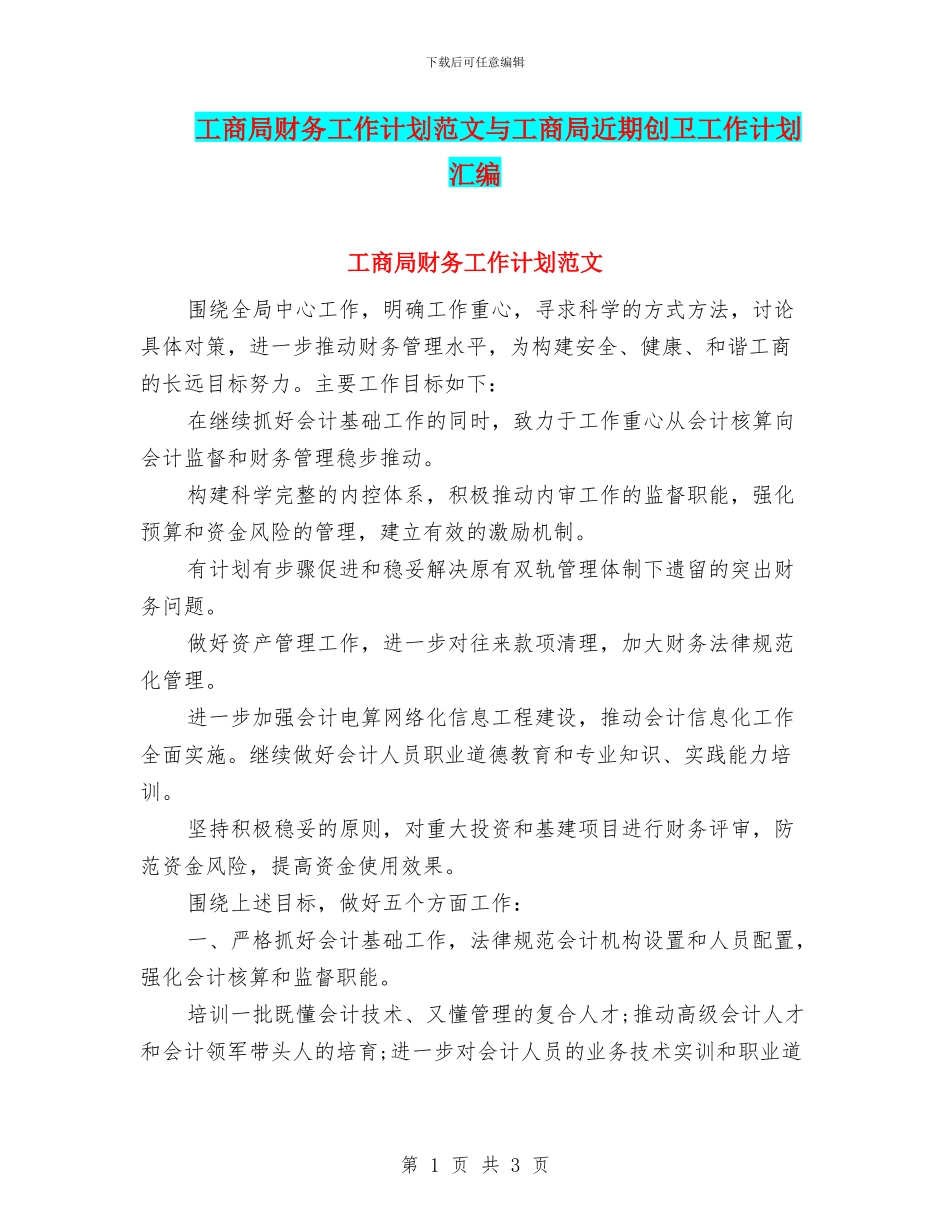 下载后可任意编辑

工商局财务工作计划范文与工商局近期创卫工作计划汇编

工商局财务工作计划范文

围绕全局中心工作，明确工作重心，寻求科学的方式方法，讨论具体对策，进一步推动财务管理水平，为构建安全、健康、和谐工商的长远目标努力。主要工作目标如下：

在继续抓好会计基础工作的同时，致力于工作重心从会计核算向会计监督和财务管理稳步推动。

构建科学完整的内控体系，积极推动内审工作的监督职能，强化预算和资金风险的管理，建立有效的激励机制。

有计划有步骤促进和稳妥解决原有双轨管理体制下遗留的突出财务问题。

做好资产管理工作，进一步对往来款项清理，加大财务法律规范化管理。

进一步加强会计电算网络化信息工程建设，推动会计信息化工作全面实施。继续做好会计人员职业道德教育和专业知识、实践能力培训。

坚持积极稳妥的原则，对重大投资和基建项目进行财务评审，防范资金风险，提高资金使用效果。

围绕上述目标，做好五个方面工作：

一、严格抓好会计基础工作，法律规范会计机构设置和人员配置，强化会计核算和监督职能。

培训一批既懂会计技术、又懂管理的复合人才;推动高级会计人才和会计领军带头人的培育;进一步对会计人员的业务技术实训和职业道

第 1 页 共 3 页